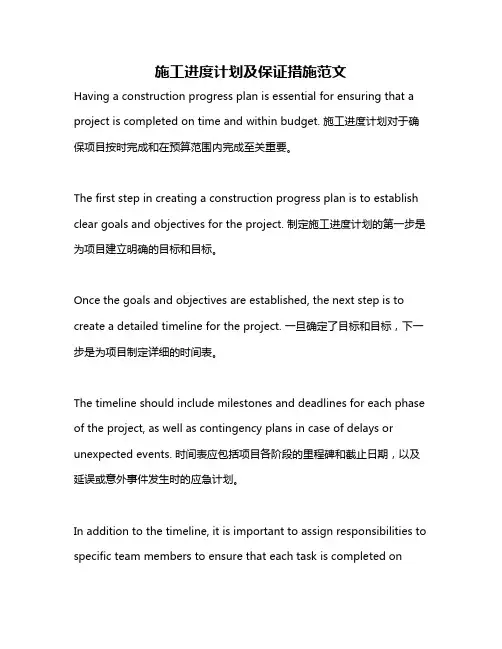 施工进度计划及保证措施范文

Having a construction progress plan is essential for ensuring that a project is completed on time and within budget. 施工进度计划对于确保项目按时完成和在预算范围内完成至关重要。

The first step in creating a construction progress plan is to establish clear goals and objectives for the project. 制定施工进度计划的第一步是为项目建立明确的目标和目标。

Once the goals and objectives are established, the next step is to create a detailed timeline for the project. 一旦确定了目标和目标，下一步是为项目制定详细的时间表。

The timeline should include milestones and deadlines for each phase of the project, as well as contingency plans in case of delays or unexpected events. 时间表应包括项目各阶段的里程碑和截止日期，以及延误或意外事件发生时的应急计划。

In addition to the timeline, it is important to assign responsibilities to specific team members to ensure that each task is completed on